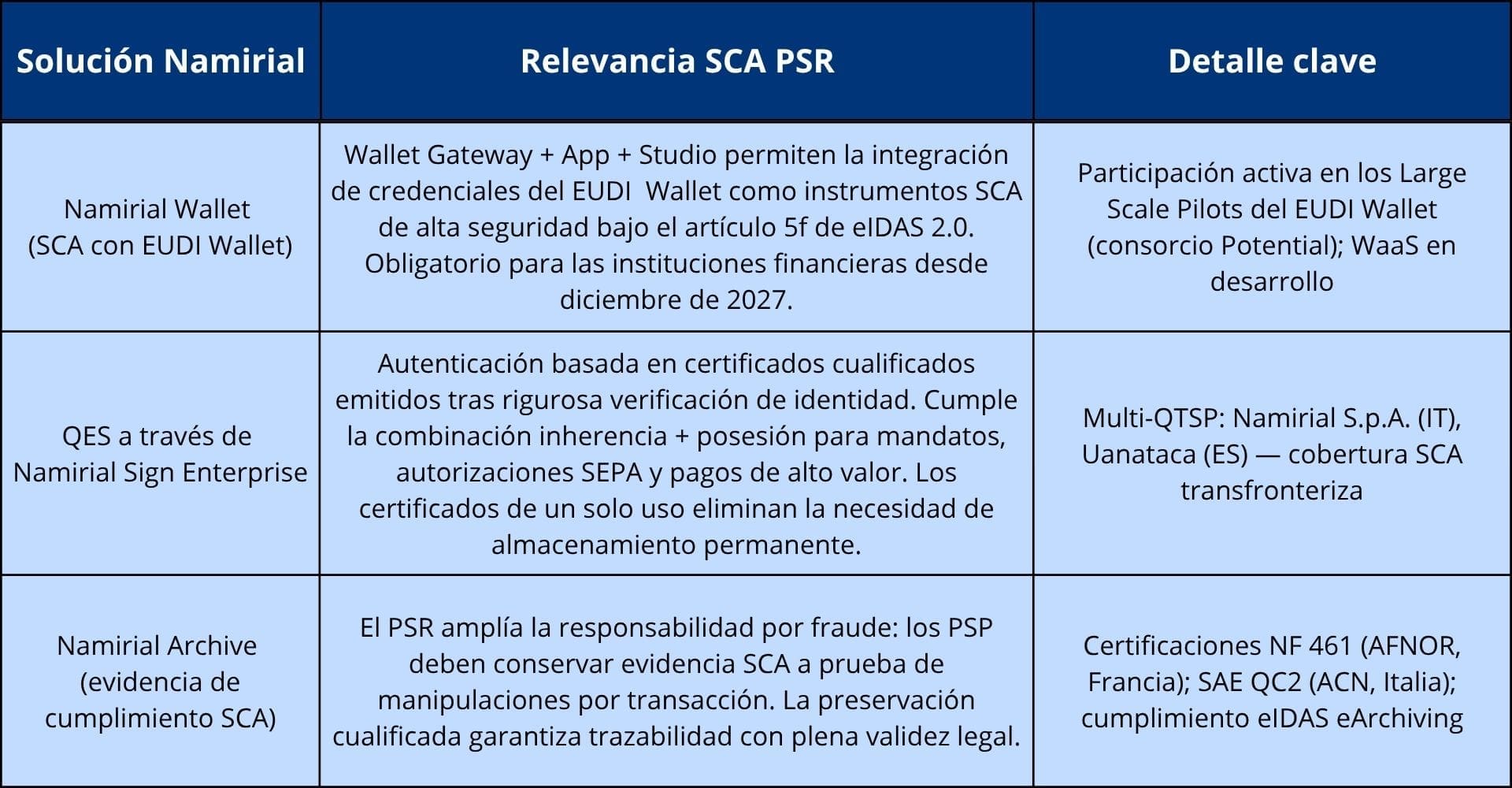 | Solución Namirial | Relevancia SCA PSR | Detalle clave |
|---|---|---|
| Namirial Wallet (SCA con EUDI Wallet) | Wallet Gateway + App + Studio permiten la integración de credenciales del EUDI Wallet como instrumentos SCA de alta seguridad bajo el artículo 5f de eIDAS 2.0. Obligatorio para las instituciones financieras desde diciembre de 2027. | Participación activa en los Large Scale Pilots del EUDI Wallet (consorcio Potential); WaaS en desarrollo |
| QES a través de Namirial Sign Enterprise | Autenticación basada en certificados cualificados emitidos tras rigurosa verificación de identidad. Cumple la combinación inherencia + posesión para mandatos, autorizaciones SEPA y pagos de alto valor. Los certificados de un solo uso eliminan la necesidad de almacenamiento permanente. | Multi-QTSP: Namirial S.p.A. (IT), Uanataca (ES) — cobertura SCA transfronteriza |
| Namirial Archive (evidencia de cumplimiento SCA) | El PSR amplía la responsabilidad por fraude: los PSP deben conservar evidencia SCA a prueba de manipulaciones por transacción. La preservación cualificada garantiza trazabilidad con plena validez legal. | Certificaciones NF 461 (AFNOR, Francia); SAE QC2 (ACN, Italia); cumplimiento eIDAS eArchiving |